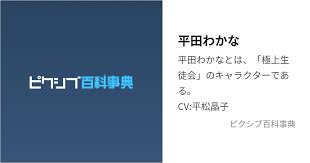 ピクシブ百科事典

平田わかな

平田わかなとは、「極上生徒会」のキャラクターである。
CV:平松晶子

ピクシブ百科事典